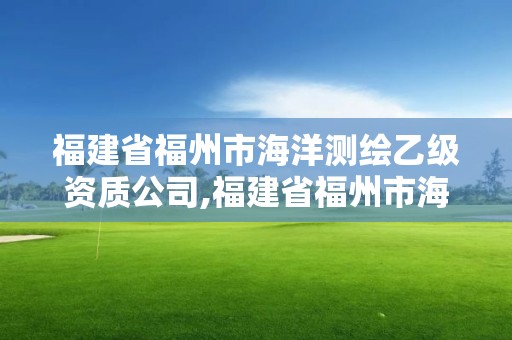 福建省福州市海洋测绘乙级资质公司,福建省福州市海